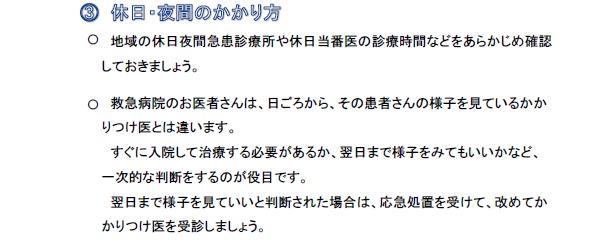 ③ 休日・夜間のかかり方

○ 地域の休日夜間急患診療所や休日当番医の診療時間などをあらかじめ確認しておきましょう。

○ 救急病院のお医者さんは、日ごろから、その患者さんの様子を見ているかかりつけ医とは違います。
すぐに入院して治療する必要があるか、翌日まで様子をみてもいいかなど、一次的な判断をするのが役目です。
翌日まで様子を見ていいと判断された場合は、応急処置を受けて、改めてかかりつけ医を受診しましょう。